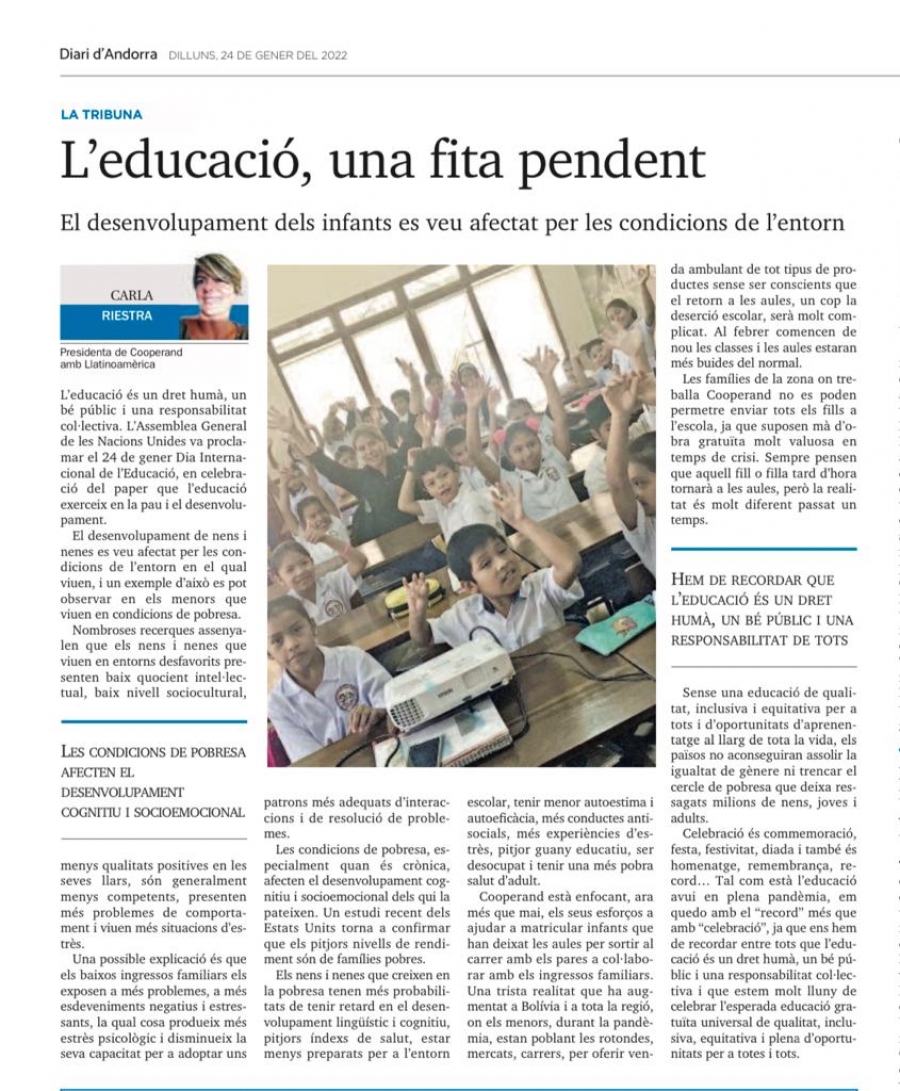 Diari d'Andorra DILLUNS, 24 DE GENER DEL 2022

LA TRIBUNA

L'educació, una fita pendent

El desenvolupament dels infants es veu afectat per les condicions de l'entorn

CARLA
RIESTRA

Presidenta de Cooperand amb Llatinoamèrica

L'educació és un dret humà, un bé públic i una responsabilitat col·lectiva. L'Assemblea General de les Nacions Unides va proclamar el 24 de gener Dia Internacional de l'Educació, en celebració del paper que l'educació exerceix en la pau i el desenvolupament.

El desenvolupament de nens i nenes es veu afectat per les condicions de l'entorn en el qual viuen, i un exemple d'això es pot observar en els menors que viuen en condicions de pobresa.

Nombroses recerques assenyalen que els nens i nenes que viuen en entorns desfavorits presenten baix quocient intel·lectual, baix nivell sociocultural,

LES CONDICIONS DE POBRESA AFECTEN EL DESENVOLUPAMENT COGNITIU I SOCIOEMOCIONAL

menys qualitats positives en les seves llars, són generalment menys competents, presenten més problemes de comportament i viuen més situacions d'estrès.

Una possible explicació és que els baixos ingressos familiars els exposen a més problemes, a més esdeveniments negatius i estressants, la qual cosa produeix més estrès psicològic i disminueix la seva capacitat per a adoptar uns patrons més adequats d'interaccions i de resolució de problemes.

Les condicions de pobresa, especialment quan és crònica, afecten el desenvolupament cognitiu i socioemocional dels qui la pateixen. Un estudi recent dels Estats Units torna a confirmar que els pitjors nivells de rendiment són de famílies pobres.

Els nens i nenes que creixen en la pobresa tenen més probabilitats de tenir retard en el desenvolupament lingüístic i cognitiu, pitjors índexs de salut, estar menys preparats per a l'entorn escolar, tenir menor autoestima i autoeficàcia, més conductes antisocials, més experiències d'estrès, pitjor guany educatiu, ser desocupat i tenir una més pobra salut d'adult.

Cooperand està enfocant, ara més que mai, els seus esforços a ajudar a matricular infants que han deixat les aules per sortir al carrer amb els pares a col·laborar amb els ingressos familiars. Una trista realitat que ha augmentat a Bolívia i a tota la regió, on els menors, durant la pandèmia, estan poblant les rotondes, mercats, carrers, per oferir venda ambulant de tot tipus de productes sense ser conscients que el retorn a les aules, un cop la deserció escolar, serà molt complicat. Al febrer comencen de nou les classes i les aules estaran més buides del normal.

Les famílies de la zona on treballa Cooperand no es poden permetre enviar tots els fills a l'escola, ja que suposen mà d'obra gratuïta molt valuosa en temps de crisi. Sempre pensen que aquell fill o filla tard d'hora tornarà a les aules, però la realitat és molt diferent passat un temps.

HEM DE RECORDAR QUE L'EDUCACIÓ ÉS UN DRET HUMÀ, UN BÉ PÚBLIC I UNA RESPONSABILITAT DE TOTS

Sense una educació de qualitat, inclusiva i equitativa per a tots i d'oportunitats d'aprenentatge al llarg de tota la vida, els països no aconseguiran assolir la igualtat de gènere ni trencar el cercle de pobresa que deixa ressagats milions de nens, joves i adults.

Celebració és commemoració, festa, festivitat, diada i també és homenatge, remembrança, record… Tal com està l'educació avui en plena pandèmia, em quedo amb el "record" més que amb "celebració", ja que ens hem de recordar entre tots que l'educació és un dret humà, un bé públic i una responsabilitat col·lectiva i que estem molt lluny de celebrar l'esperada educació gratuïta universal de qualitat, inclusiva, equitativa i plena d'oportunitats per a totes i tots.